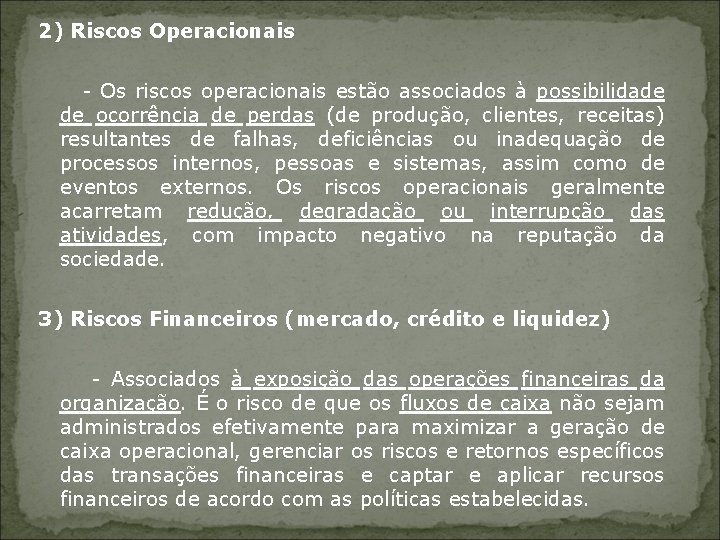 2) Riscos Operacionais

- Os riscos operacionais estão associados à possibilidade de ocorrência de perdas (de produção, clientes, receitas) resultantes de falhas, deficiências ou inadequação de processos internos, pessoas e sistemas, assim como de eventos externos. Os riscos operacionais geralmente acarretam redução, degradação ou interrupção das atividades, com impacto negativo na reputação da sociedade.

3) Riscos Financeiros (mercado, crédito e liquidez)

- Associados à exposição das operações financeiras da organização. É o risco de que os fluxos de caixa não sejam administrados efetivamente para maximizar a geração de caixa operacional, gerenciar os riscos e retornos específicos das transações financeiras e captar e aplicar recursos financeiros de acordo com as políticas estabelecidas.